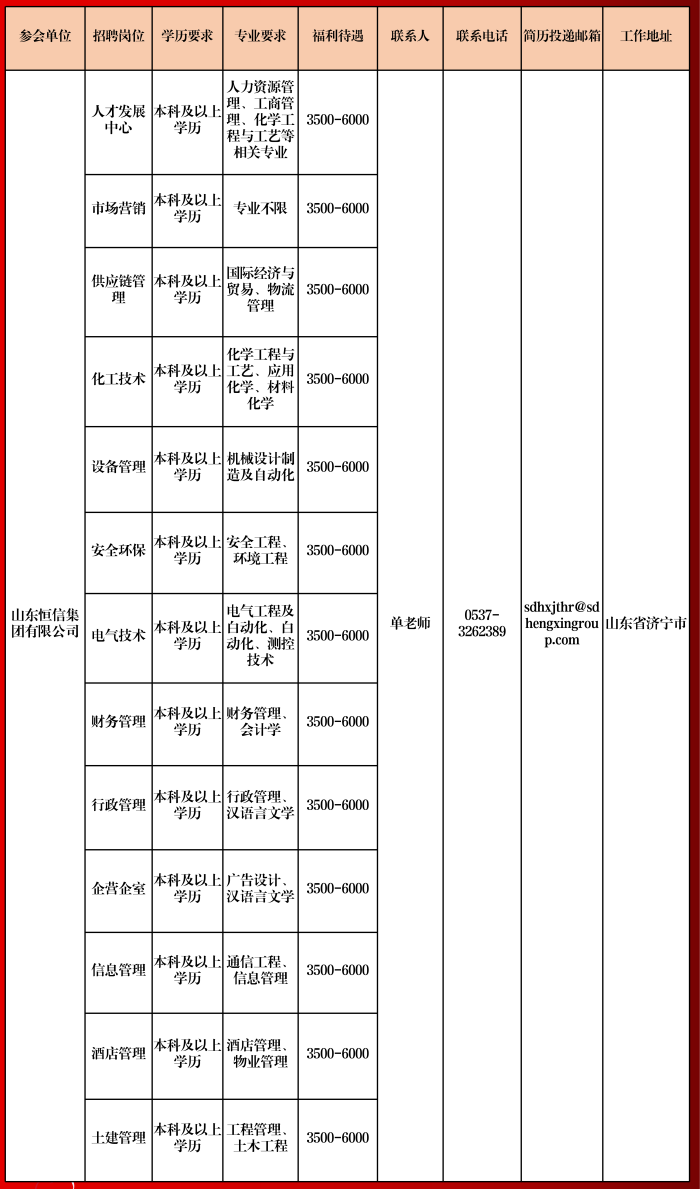 | 参会单位 | 招聘岗位 | 学历要求 | 专业要求 | 福利待遇 | 联系人 | 联系电话 | 简历投递邮箱 | 工作地址 |
|---|---|---|---|---|---|---|---|---|
| 山东恒信集团有限公司 | 人才发展中心 | 本科及以上学历 | 人力资源管理、工商管理、化学工程与工艺等相关专业 | 3500-6000 | 单老师 | 0537-3262389 | sdhxjthr@sdhengxingroup.com | 山东省济宁市 |
| | 市场营销 | 本科及以上学历 | 专业不限 | 3500-6000 | | | | |
| | 供应链管理 | 本科及以上学历 | 国际经济与贸易、物流管理 | 3500-6000 | | | | |
| | 化工技术 | 本科及以上学历 | 化学工程与工艺、应用化学、材料化学 | 3500-6000 | | | | |
| | 设备管理 | 本科及以上学历 | 机械设计制造及自动化 | 3500-6000 | | | | |
| | 安全环保 | 本科及以上学历 | 安全工程、环境工程 | 3500-6000 | | | | |
| | 电气技术 | 本科及以上学历 | 电气工程及自动化、自动化、测控技术 | 3500-6000 | | | | |
| | 财务管理 | 本科及以上学历 | 财务管理、会计学 | 3500-6000 | | | | |
| | 行政管理 | 本科及以上学历 | 行政管理、汉语言文学 | 3500-6000 | | | | |
| | 企营企室 | 本科及以上学历 | 广告设计、汉语言文学 | 3500-6000 | | | | |
| | 信息管理 | 本科及以上学历 | 通信工程、信息管理 | 3500-6000 | | | | |
| | 酒店管理 | 本科及以上学历 | 酒店管理、物业管理 | 3500-6000 | | | | |
| | 土建管理 | 本科及以上学历 | 工程管理、土木工程 | 3500-6000 | | | | |